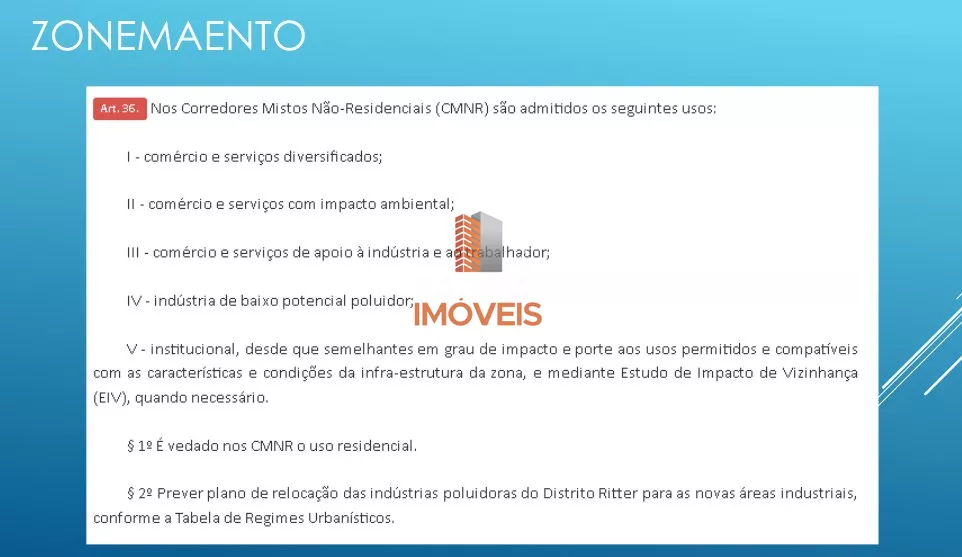 ZONEMAENTO

Art. 36. Nos Corredores Mistos Não-Residenciais (CMNR) são admitidos os seguintes usos:

I - comércio e serviços diversificados;

II - comércio e serviços com impacto ambiental;

III - comércio e serviços de apoio à indústria e ao trabalhador;

IV - indústria de baixo potencial poluidor;

IMÓVEIS

V - institucional, desde que semelhantes em grau de impacto e porte aos usos permitidos e compatíveis com as características e condições da infra-estrutura da zona, e mediante Estudo de Impacto de Vizinhança (EIV), quando necessário.

§ 1º É vedado nos CMNR o uso residencial.

§ 2º Prever plano de relocação das indústrias poluidoras do Distrito Ritter para as novas áreas industriais, conforme a Tabela de Regimes Urbanísticos.